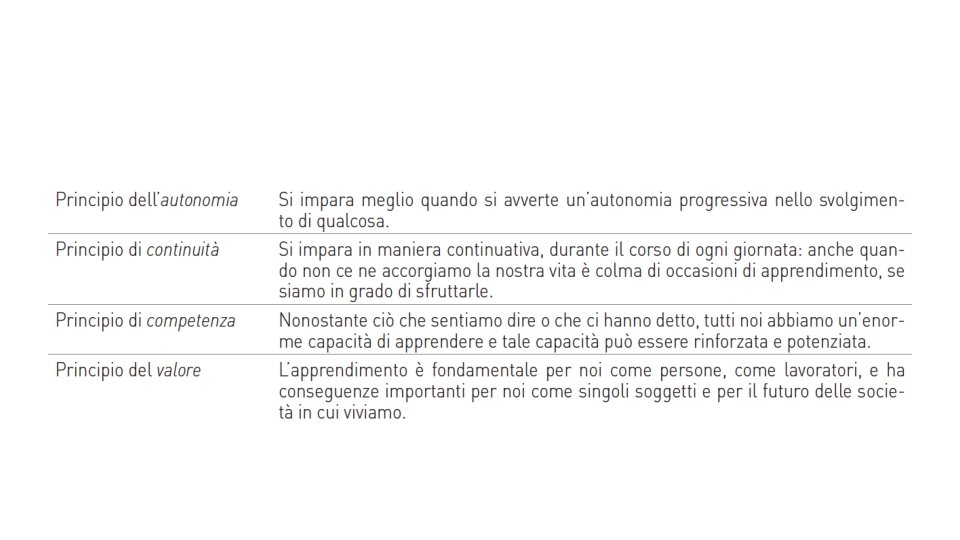 | | |
|---|---|
| Principio dell'autonomia | Si impara meglio quando si avverte un'autonomia progressiva nello svolgimento di qualcosa. |
| Principio di continuità | Si impara in maniera continuativa, durante il corso di ogni giornata: anche quando non ce ne accorgiamo la nostra vita è colma di occasioni di apprendimento, se siamo in grado di sfruttarle. |
| Principio di competenza | Nonostante ciò che sentiamo dire o che ci hanno detto, tutti noi abbiamo un'enorme capacità di apprendere e tale capacità può essere rinforzata e potenziata. |
| Principio del valore | L'apprendimento è fondamentale per noi come persone, come lavoratori, e ha conseguenze importanti per noi come singoli soggetti e per il futuro delle società in cui viviamo. |